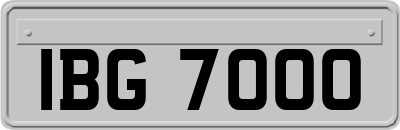 IBG 7000